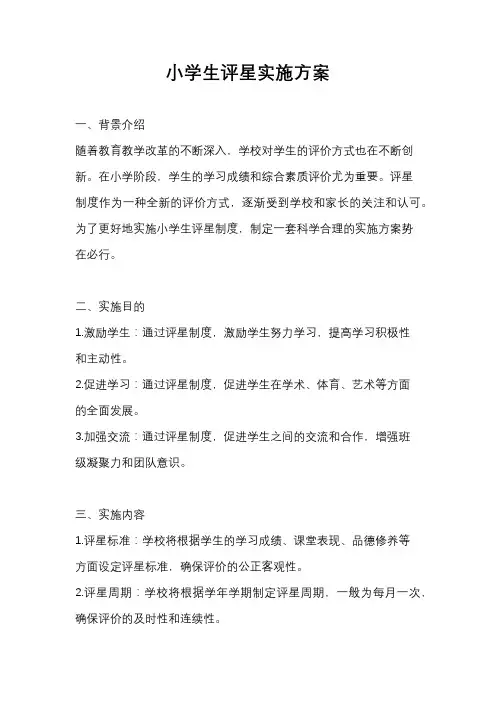 小学生评星实施方案

一、背景介绍

随着教育教学改革的不断深入，学校对学生的评价方式也在不断创新。在小学阶段，学生的学习成绩和综合素质评价尤为重要。评星制度作为一种全新的评价方式，逐渐受到学校和家长的关注和认可。为了更好地实施小学生评星制度，制定一套科学合理的实施方案势在必行。

二、实施目的

1.激励学生：通过评星制度，激励学生努力学习，提高学习积极性和主动性。

2.促进学习：通过评星制度，促进学生在学术、体育、艺术等方面的全面发展。

3.加强交流：通过评星制度，促进学生之间的交流和合作，增强班级凝聚力和团队意识。

三、实施内容

1.评星标准：学校将根据学生的学习成绩、课堂表现、品德修养等方面设定评星标准，确保评价的公正客观性。

2.评星周期：学校将根据学年学期制定评星周期，一般为每月一次，确保评价的及时性和连续性。